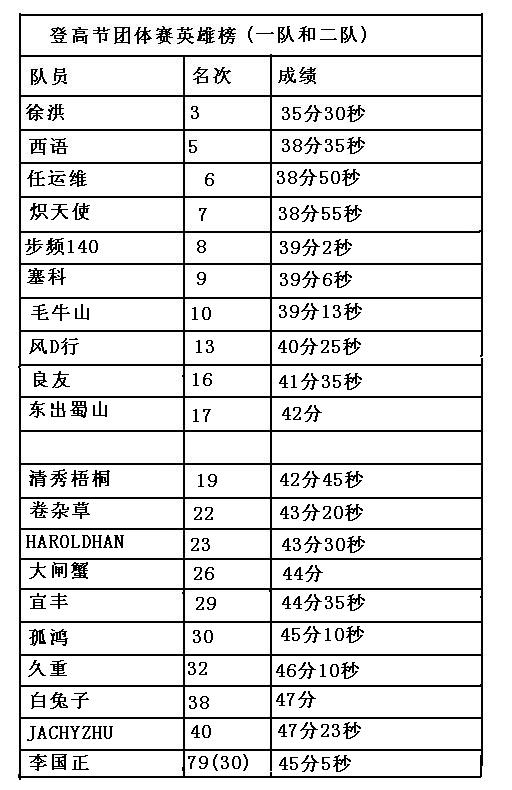 登高节团体赛英雄榜（一队和二队）

| 队员 | 名次 | 成绩 |
|---|---|---|
| 徐洪 | 3 | 35分30秒 |
| 西语 | 5 | 38分35秒 |
| 任运维 | 6 | 38分50秒 |
| 炽天使 | 7 | 38分55秒 |
| 步频140 | 8 | 39分2秒 |
| 塞科 | 9 | 39分6秒 |
| 毛牛山 | 10 | 39分13秒 |
| 风D行 | 13 | 40分25秒 |
| 良友 | 16 | 41分35秒 |
| 东出蜀山 | 17 | 42分 |
| | | |
| 清秀梧桐 | 19 | 42分45秒 |
| 卷杂草 | 22 | 43分20秒 |
| HAROLDHAN | 23 | 43分30秒 |
| 大闸蟹 | 26 | 44分 |
| 宜丰 | 29 | 44分35秒 |
| 孤鸿 | 30 | 45分10秒 |
| 久重 | 32 | 46分10秒 |
| 白兔子 | 38 | 47分 |
| JACHYZHU | 40 | 47分23秒 |
| 李国正 | 79(30) | 45分5秒 |